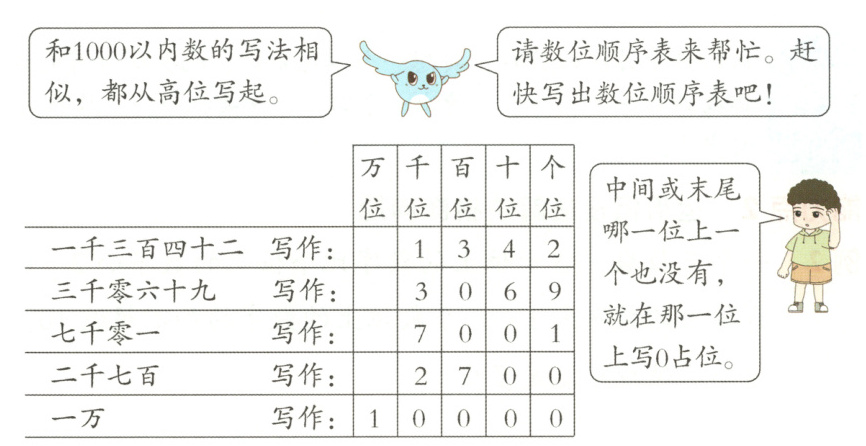 和1000以内数的写法相似，都从高位写起。

请数位顺序表来帮忙。赶快写出数位顺序表吧！

|  | 万位 | 千位 | 百位 | 十位 | 个位 |
|---|---|---|---|---|---|
| 一千三百四十二 写作： |  | 1 | 3 | 4 | 2 |
| 三千零六十九 写作： |  | 3 | 0 | 6 | 9 |
| 七千零一 写作： |  | 7 | 0 | 0 | 1 |
| 二千七百 写作： |  | 2 | 7 | 0 | 0 |
| 一万 写作： | 1 | 0 | 0 | 0 | 0 |

中间或末尾哪一位上一个也没有，就在那一位上写0占位。